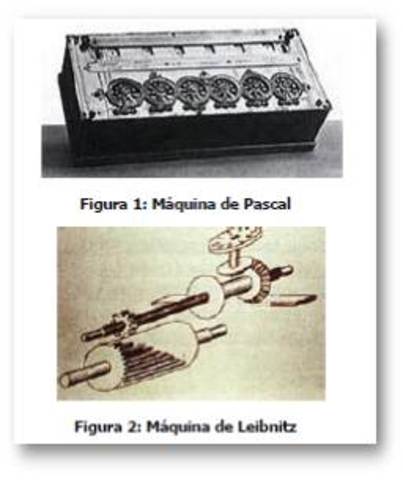 Figura 1: Máquina de Pascal

Figura 2: Máquina de Leibnitz